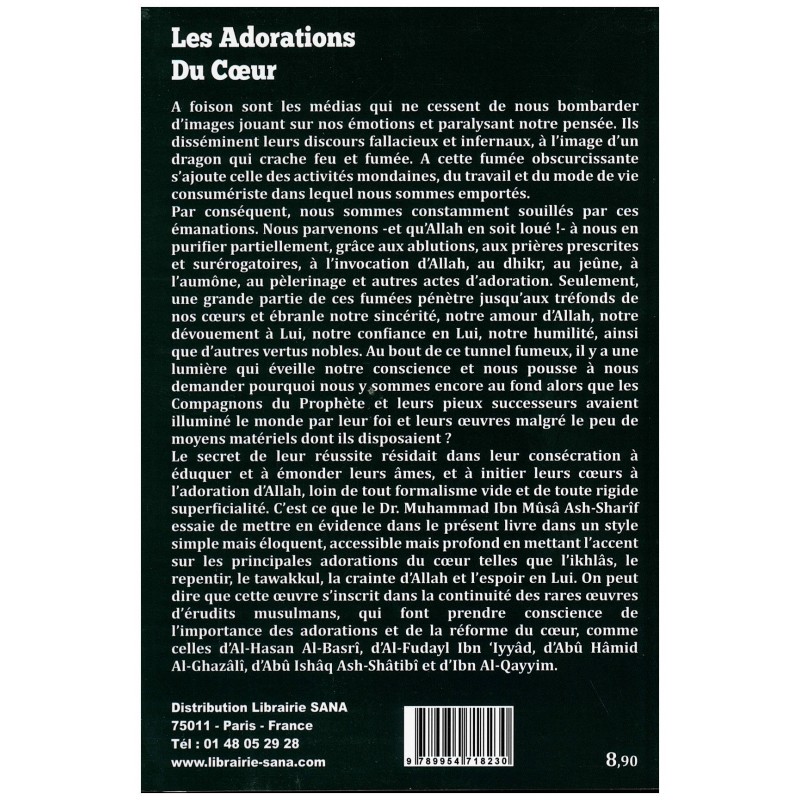 Les Adorations
Du Cœur

A foison sont les médias qui ne cessent de nous bombarder d'images jouant sur nos émotions et paralysant notre pensée. Ils disséminent leurs discours fallacieux et infernaux, à l'image d'un dragon qui crache feu et fumée. A cette fumée obscurcissante s'ajoute celle des activités mondaines, du travail et du mode de vie consumériste dans lequel nous sommes emportés.

Par conséquent, nous sommes constamment souillés par ces émanations. Nous parvenons -et qu'Allah en soit loué !- à nous en purifier partiellement, grâce aux ablutions, aux prières prescrites et surérogatoires, à l'invocation d'Allah, au dhikr, au jeûne, à l'aumône, au pèlerinage et autres actes d'adoration. Seulement, une grande partie de ces fumées pénètre jusqu'aux tréfonds de nos cœurs et ébranle notre sincérité, notre amour d'Allah, notre dévouement à Lui, notre confiance en Lui, notre humilité, ainsi que d'autres vertus nobles. Au bout de ce tunnel fumeux, il y a une lumière qui éveille notre conscience et nous pousse à nous demander pourquoi nous y sommes encore au fond alors que les Compagnons du Prophète et leurs pieux successeurs avaient illuminé le monde par leur foi et leurs œuvres malgré le peu de moyens matériels dont ils disposaient ?

Le secret de leur réussite résidait dans leur consécration à éduquer et à émonder leurs âmes, et à initier leurs cœurs à l'adoration d'Allah, loin de tout formalisme vide et de toute rigide superficialité. C'est ce que le Dr. Muhammad Ibn Mûsâ Ash-Sharîf essaie de mettre en évidence dans le présent livre dans un style simple mais éloquent, accessible mais profond en mettant l'accent sur les principales adorations du cœur telles que l'ikhlâs, le repentir, le tawakkul, la crainte d'Allah et l'espoir en Lui. On peut dire que cette œuvre s'inscrit dans la continuité des rares œuvres d'érudits musulmans, qui font prendre conscience de l'importance des adorations et de la réforme du cœur, comme celles d'Al-Hasan Al-Basrî, d'Al-Fudayl Ibn 'Iyyâd, d'Abû Hâmid Al-Ghazâlî, d'Abû Ishâq Ash-Shâtibî et d'Ibn Al-Qayyim.

Distribution Librairie SANA
75011 - Paris - France
Tél : 01 48 05 29 28
www.librairie-sana.com

9 789954 718230

8,90